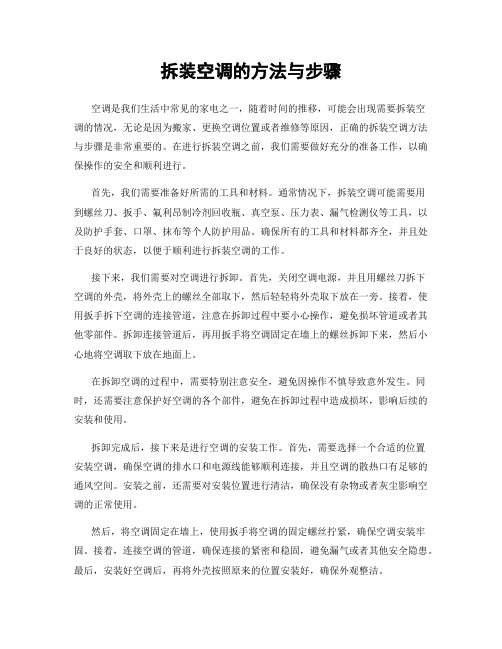 拆装空调的方法与步骤

空调是我们生活中常见的家电之一，随着时间的推移，可能会出现需要拆装空调的情况，无论是因为搬家、更换空调位置或者维修等原因，正确的拆装空调方法与步骤是非常重要的。在进行拆装空调之前，我们需要做好充分的准备工作，以确保操作的安全和顺利进行。

首先，我们需要准备好所需的工具和材料。通常情况下，拆装空调可能需要用到螺丝刀、扳手、氟利昂制冷剂回收瓶、真空泵、压力表、漏气检测仪等工具，以及防护手套、口罩、抹布等个人防护用品。确保所有的工具和材料都齐全，并且处于良好的状态，以便于顺利进行拆装空调的工作。

接下来，我们需要对空调进行拆卸。首先，关闭空调电源，并且用螺丝刀拆下空调的外壳，将外壳上的螺丝全部取下，然后轻轻将外壳取下放在一旁。接着，使用扳手拆下空调的连接管道，注意在拆卸过程中要小心操作，避免损坏管道或者其他零部件。拆卸连接管道后，再用扳手将空调固定在墙上的螺丝拆卸下来，然后小心地将空调取下放在地面上。

在拆卸空调的过程中，需要特别注意安全，避免因操作不慎导致意外发生。同时，还需要注意保护好空调的各个部件，避免在拆卸过程中造成损坏，影响后续的安装和使用。

拆卸完成后，接下来是进行空调的安装工作。首先，需要选择一个合适的位置安装空调，确保空调的排水口和电源线能够顺利连接，并且空调的散热口有足够的通风空间。安装之前，还需要对安装位置进行清洁，确保没有杂物或者灰尘影响空调的正常使用。

然后，将空调固定在墙上，使用扳手将空调的固定螺丝拧紧，确保空调安装牢固。接着，连接空调的管道，确保连接的紧密和稳固，避免漏气或者其他安全隐患。最后，安装好空调后，再将外壳按照原来的位置安装好，确保外观整洁。